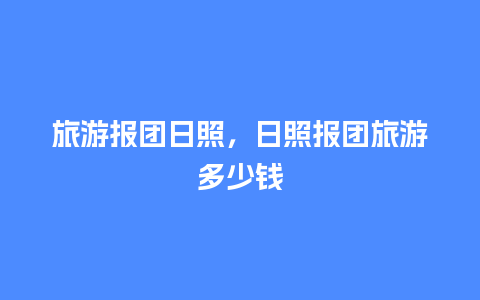 旅游报团日照，日照报团旅游多少钱